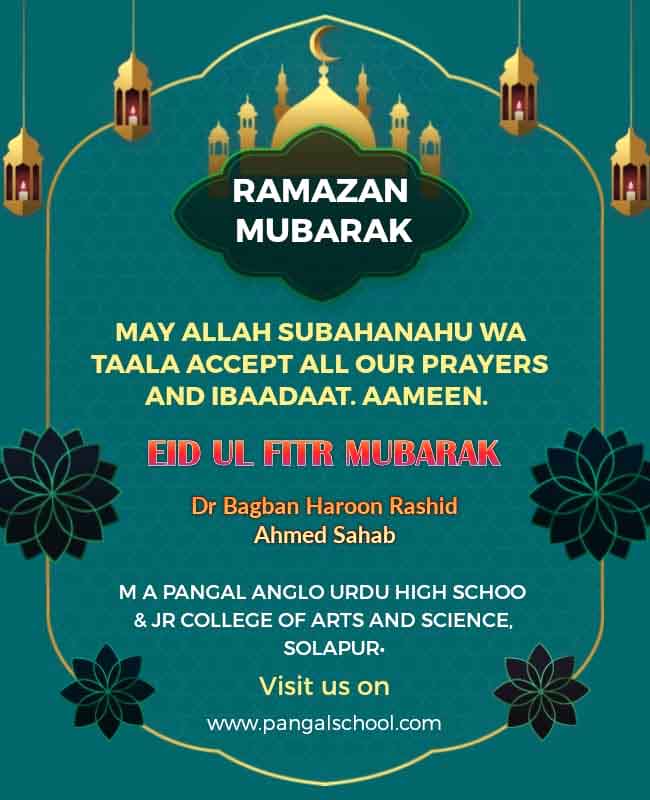 RAMAZAN MUBARAK

MAY ALLAH SUBAHANAHU WA TAALA ACCEPT ALL OUR PRAYERS AND IBAADAAT. AAMEEN.

EID UL FITR MUBARAK

Dr Bagban Haroon Rashid Ahmed Sahab

M A PANGAL ANGLO URDU HIGH SCHOO & JR COLLEGE OF ARTS AND SCIENCE, SOLAPUR.

Visit us on

www.pangalschool.com